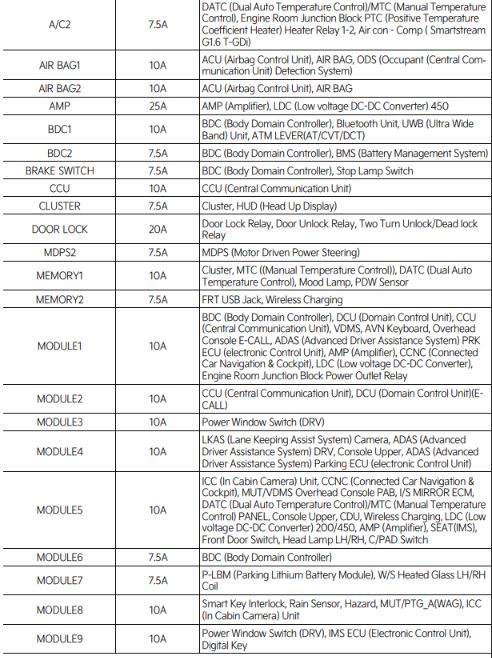 | | | |
|---|---|---|
| A/C2 | 7.5A | DATC (Dual Auto Temperature Control)/MTC (Manual Temperature Control), Engine Room Junction Block PTC (Positive Temperature Coefficient Heater) Heater Relay 1-2, Air con - Comp ( Smartstream G1.6 T-GDi) |
| AIR BAG1 | 10A | ACU (Airbag Control Unit), AIR BAG, ODS (Occupant (Central Communication Unit) Detection System) |
| AIR BAG2 | 10A | ACU (Airbag Control Unit), AIR BAG |
| AMP | 25A | AMP (Amplifier), LDC (Low voltage DC-DC Converter) 450 |
| BDC1 | 10A | BDC (Body Domain Controller), Bluetooth Unit, UWB (Ultra Wide Band) Unit, ATM LEVER(AT/CVT/DCT) |
| BDC2 | 7.5A | BDC (Body Domain Controller), BMS (Battery Management System) |
| BRAKE SWITCH | 7.5A | BDC (Body Domain Controller), Stop Lamp Switch |
| CCU | 10A | CCU (Central Communication Unit) |
| CLUSTER | 7.5A | Cluster, HUD (Head Up Display) |
| DOOR LOCK | 20A | Door Lock Relay, Door Unlock Relay, Two Turn Unlock/Dead lock Relay |
| MDPS2 | 7.5A | MDPS (Motor Driven Power Steering) |
| MEMORY1 | 10A | Cluster, MTC ((Manual Temperature Control)), DATC (Dual Auto Temperature Control), Mood Lamp, PDW Sensor |
| MEMORY2 | 7.5A | FRT USB Jack, Wireless Charging |
| MODULE1 | 10A | BDC (Body Domain Controller), DCU (Domain Control Unit), CCU (Central Communication Unit), VDMS, AVN Keyboard, Overhead Console E-CALL, ADAS (Advanced Driver Assistance System) PRK ECU (electronic Control Unit), AMP (Amplifier), CCNC (Connected Car Navigation & Cockpit), LDC (Low voltage DC-DC Converter), Engine Room Junction Block Power Outlet Relay |
| MODULE2 | 10A | CCU (Central Communication Unit), DCU (Domain Control Unit)(E-CALL) |
| MODULE3 | 10A | Power Window Switch (DRV) |
| MODULE4 | 10A | LKAS (Lane Keeping Assist System) Camera, ADAS (Advanced Driver Assistance System) DRV, Console Upper, ADAS (Advanced Driver Assistance System) Parking ECU (electronic Control Unit) |
| MODULE5 | 10A | ICC (In Cabin Camera) Unit, CCNC (Connected Car Navigation & Cockpit), MUT/VDMS Overhead Console PAB, I/S MIRROR ECM, DATC (Dual Auto Temperature Control)/MTC (Manual Temperature Control) PANEL, Console Upper, CDU, Wireless Charging, LDC (Low voltage DC-DC Converter) 200/450, AMP (Amplifier), SEAT(IMS), Front Door Switch, Head Lamp LH/RH, C/PAD Switch |
| MODULE6 | 7.5A | BDC (Body Domain Controller) |
| MODULE7 | 7.5A | P-LBM (Parking Lithium Battery Module), W/S Heated Glass LH/RH Coil |
| MODULE8 | 10A | Smart Key Interlock, Rain Sensor, Hazard, MUT/PTG_A(WAG), ICC (In Cabin Camera) Unit |
| MODULE9 | 10A | Power Window Switch (DRV), IMS ECU (Electronic Control Unit), Digital Key |